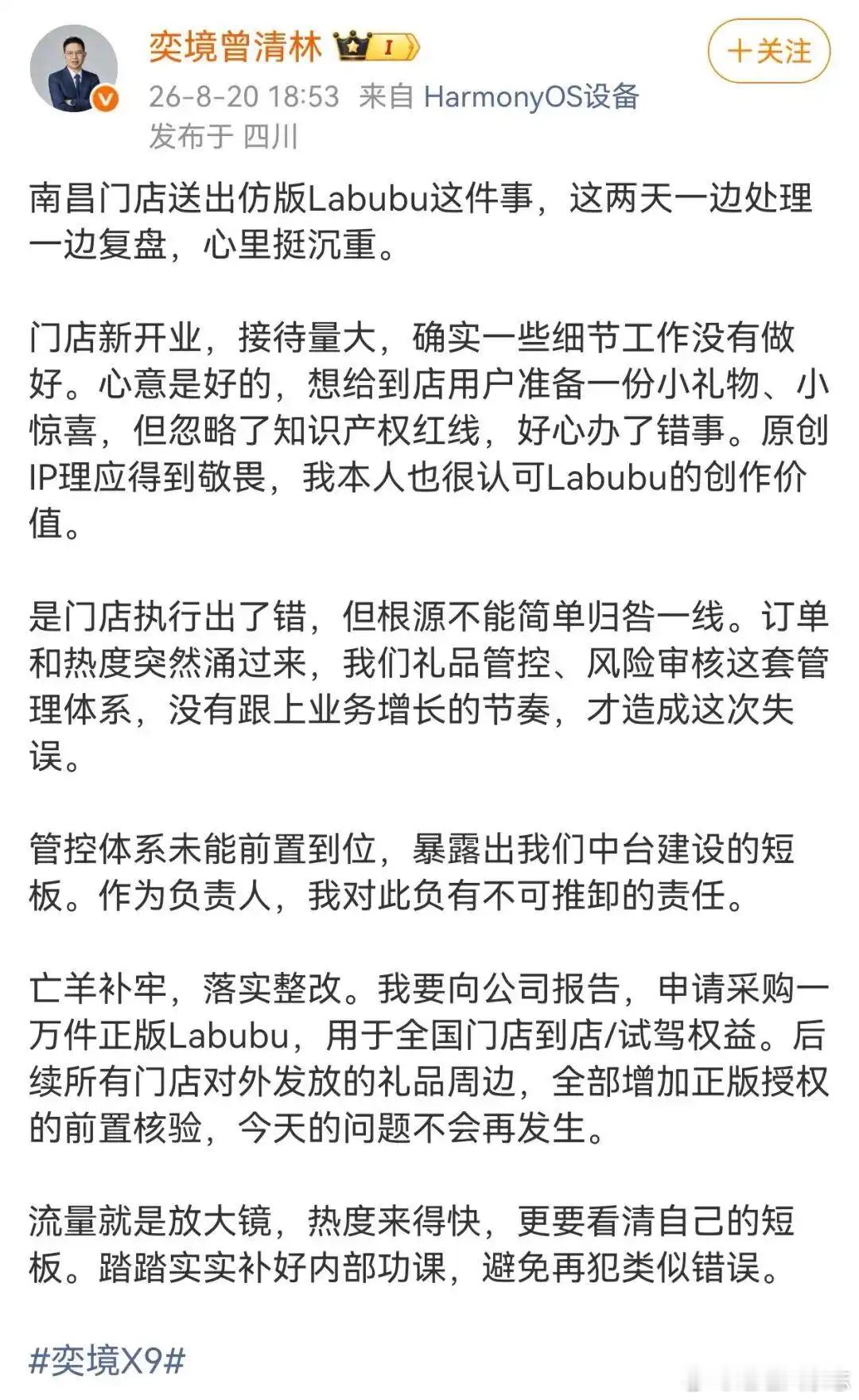 奕境曾清林 I

+关注

26-8-20 18:53 来自 HarmonyOS设备
发布于 四川

南昌门店送出仿版Labubu这件事，这两天一边处理一边复盘，心里挺沉重。

门店新开业，接待量大，确实一些细节工作没有做好。心意是好的，想给到店用户准备一份小礼物、小惊喜，但忽略了知识产权红线，好心办了错事。原创IP理应得到敬畏，我本人也很认可Labubu的创作价值。

是门店执行出了错，但根源不能简单归咎一线。订单和热度突然涌过来，我们礼品管控、风险审核这套管理体系，没有跟上业务增长的节奏，才造成这次失误。

管控体系未能前置到位，暴露出我们中台建设的短板。作为负责人，我对此负有不可推卸的责任。

亡羊补牢，落实整改。我要向公司报告，申请采购一万件正版Labubu，用于全国门店到店/试驾权益。后续所有门店对外发放的礼品周边，全部增加正版授权的前置核验，今天的问题不会再发生。

流量就是放大镜，热度来得快，更要看清自己的短板。踏踏实实补好内部功课，避免再犯类似错误。

#奕境X9#